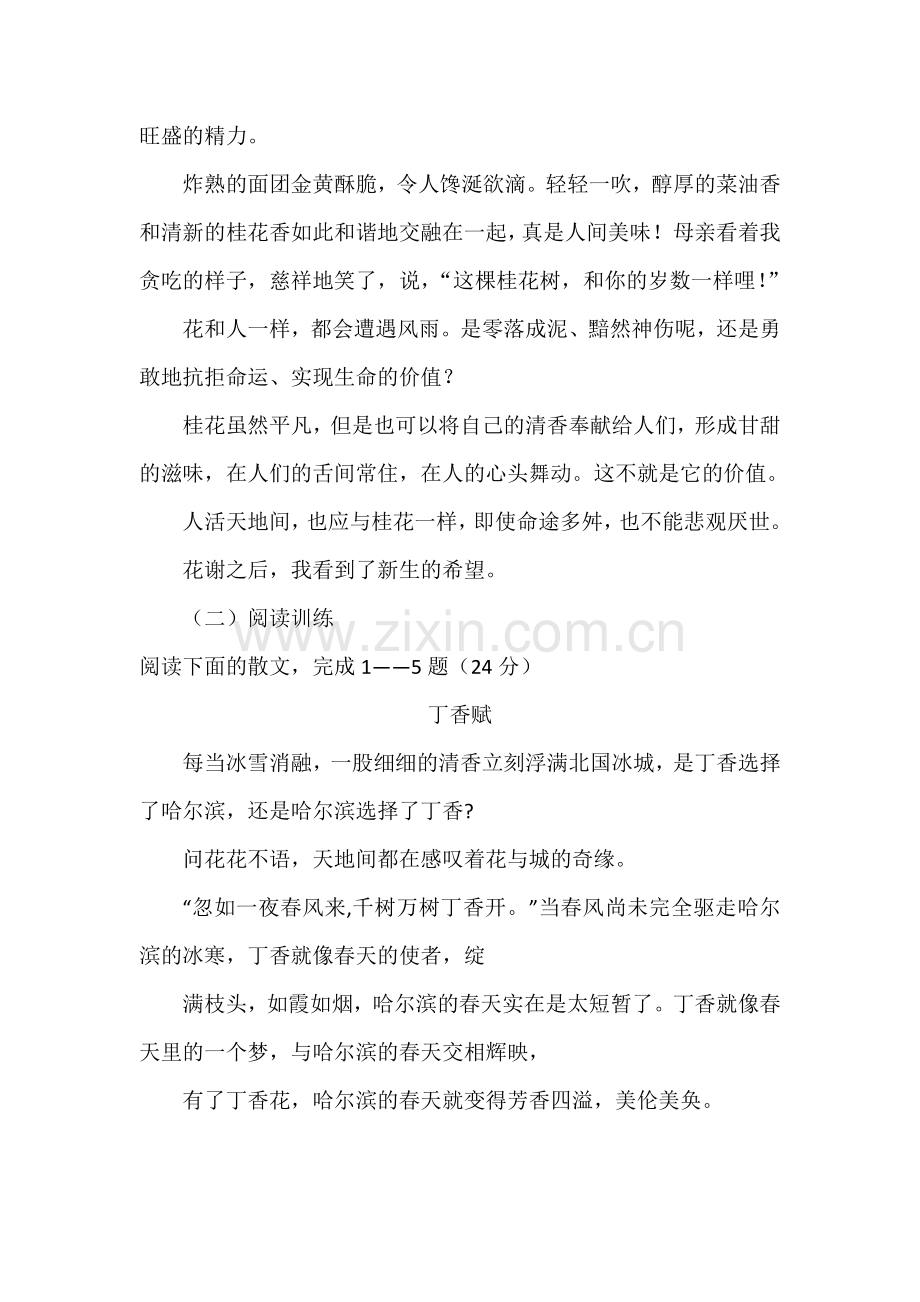 旺盛的精力。

炸熟的面团金黄酥脆，令人馋涎欲滴。轻轻一吹，醇厚的菜油香和清新的桂花香如此和谐地交融在一起，真是人间美味！母亲看着我贪吃的样子，慈祥地笑了，说，“这棵桂花树，和你的岁数一样哩！”

花和人一样，都会遭遇风雨。是零落成泥、黯然神伤呢，还是勇敢地抗拒命运、实现生命的价值？

桂花虽然平凡，但是也可以将自己的清香奉献给人们，形成甘甜的滋味，在人们的舌间常住，在人的心头舞动。这不就是它的价值。

人活天地间，也应与桂花一样，即使命途多舛，也不能悲观厌世。

花谢之后，我看到了新生的希望。

（二）阅读训练

阅读下面的散文，完成1——5题（24分）

丁香赋

每当冰雪消融，一股细细的清香立刻浮满北国冰城，是丁香选择了哈尔滨，还是哈尔滨选择了丁香?

问花花不语，天地间都在感叹着花与城的奇缘。

“忽如一夜春风来,千树万树丁香开。”当春风尚未完全驱走哈尔滨的冰寒，丁香就像春天的使者，绽

满枝头，如霞如烟，哈尔滨的春天实在是太短暂了。丁香就像春天里的一个梦，与哈尔滨的春天交相辉映，

有了丁香花，哈尔滨的春天就变得芳香四溢，美伦美奂。

www.zixin.com.cn